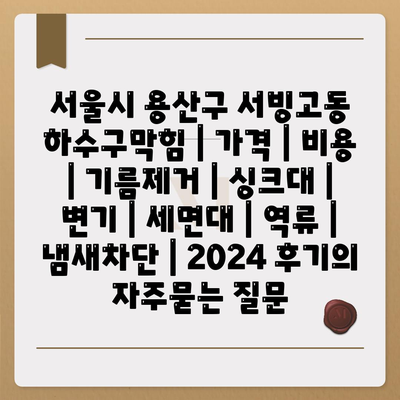 서울시 용산구 서빙고동 하수구막힘 | 가격 | 비용 | 기름제거 | 싱크대 | 변기 | 세면대 | 역류 | 냄새차단 | 2024 후기의 자주묻는 질문